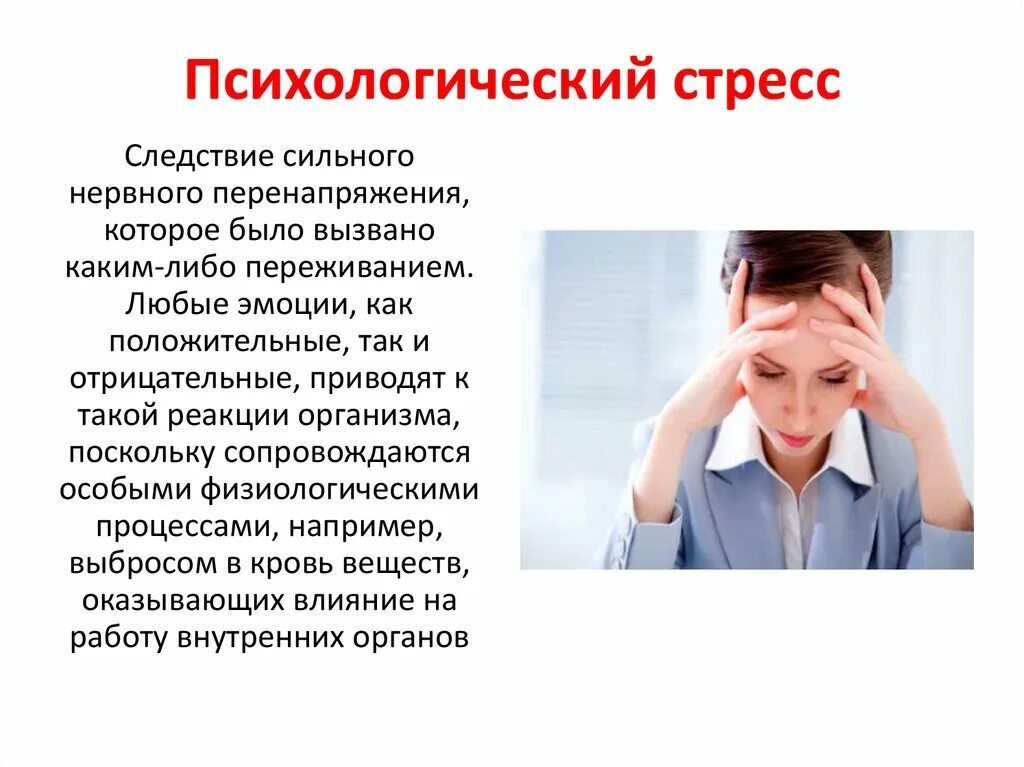 Психологический стресс

Следствие сильного нервного перенапряжения, которое было вызвано каким-либо переживанием. Любые эмоции, как положительные, так и отрицательные, приводят к такой реакции организма, поскольку сопровождаются особыми физиологическими процессами, например, выбросом в кровь веществ, оказывающих влияние на работу внутренних органов